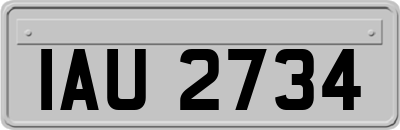 IAU 2734